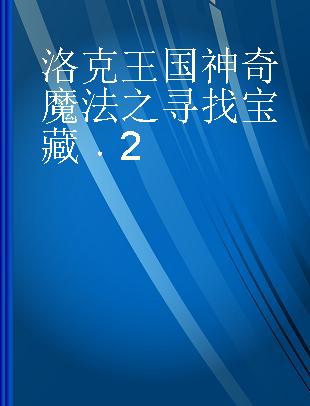 洛克王国神奇魔法之寻找宝藏 . 2